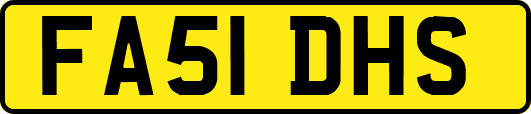 FA51 DHS